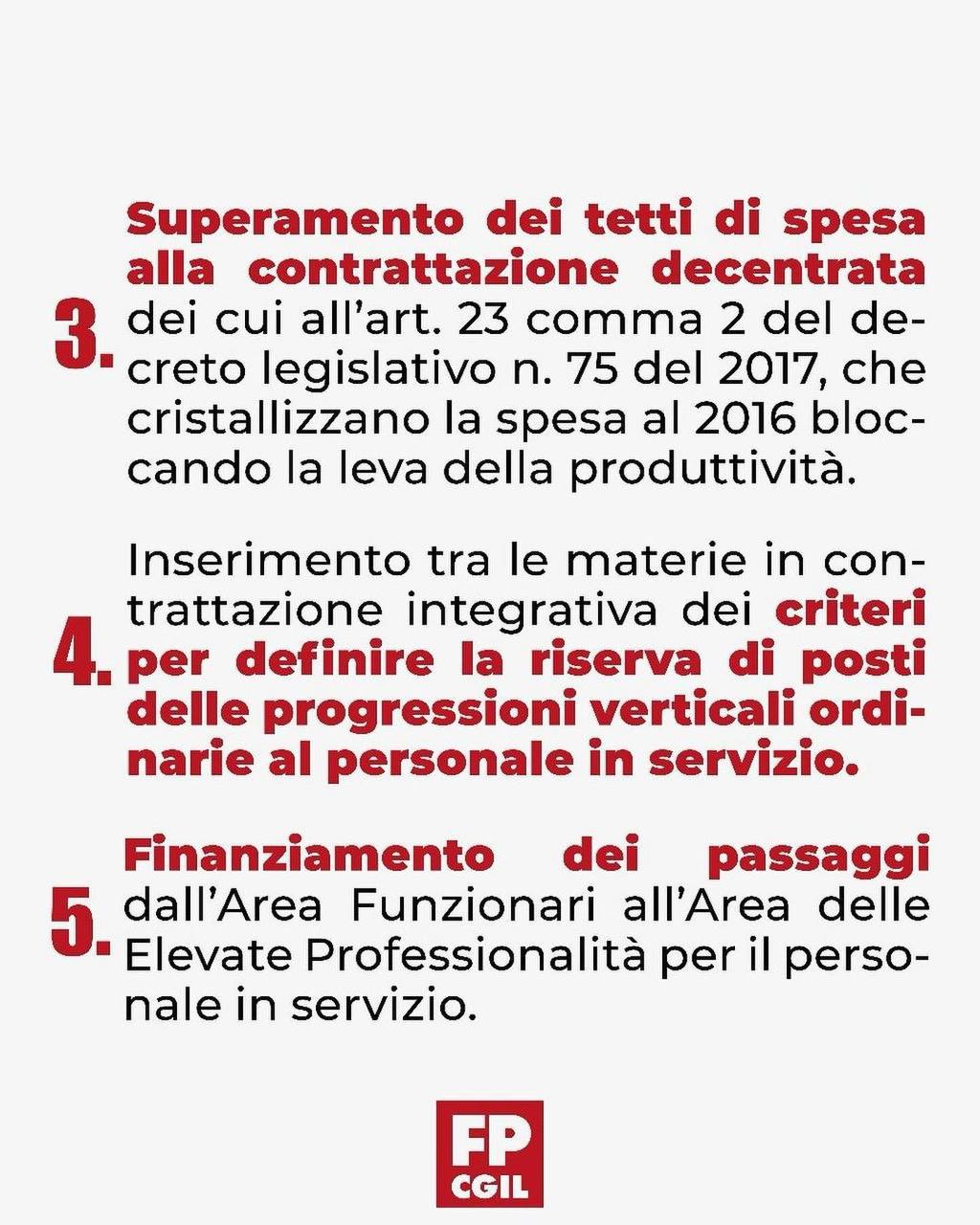 3. Superamento dei tetti di spesa alla contrattazione decentrata dei cui all'art. 23 comma 2 del decreto legislativo n. 75 del 2017, che cristallizzano la spesa al 2016 bloccando la leva della produttività.

4. Inserimento tra le materie in contrattazione integrativa dei criteri per definire la riserva di posti delle progressioni verticali ordinarie al personale in servizio.

5. Finanziamento dei passaggi dall'Area Funzionari all'Area delle Elevate Professionalità per il personale in servizio.

FP CGIL